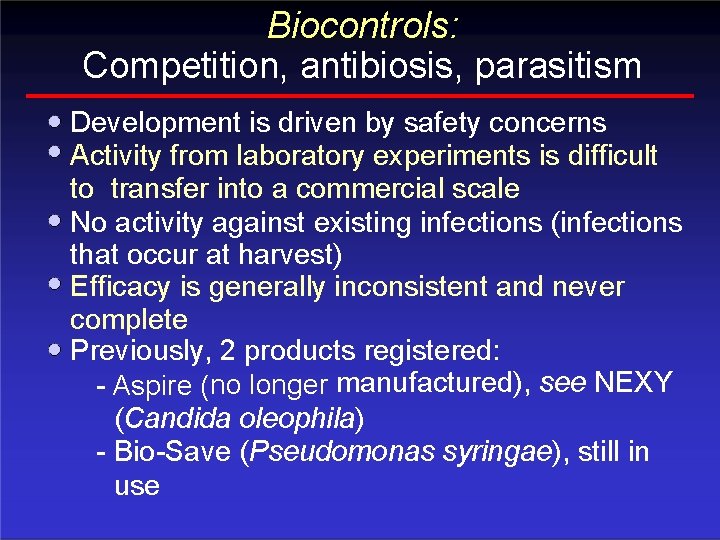 Biocontrols:
Competition, antibiosis, parasitism

• Development is driven by safety concerns
• Activity from laboratory experiments is difficult to transfer into a commercial scale
• No activity against existing infections (infections that occur at harvest)
• Efficacy is generally inconsistent and never complete
• Previously, 2 products registered:
- Aspire (no longer manufactured), see NEXY (Candida oleophila)
- Bio-Save (Pseudomonas syringae), still in use